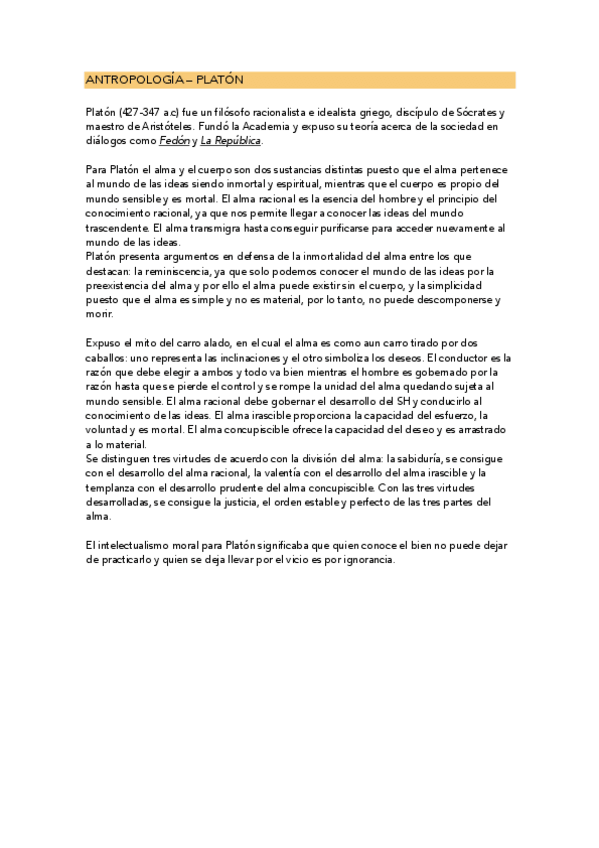 ANTROPOLOGÍA – PLATÓN

Platón (427-347 a.c) fue un filósofo racionalista e idealista griego, discípulo de Sócrates y maestro de Aristóteles. Fundó la Academia y expuso su teoría acerca de la sociedad en diálogos como Fedón y La República.

Para Platón el alma y el cuerpo son dos sustancias distintas puesto que el alma pertenece al mundo de las ideas siendo inmortal y espiritual, mientras que el cuerpo es propio del mundo sensible y es mortal. El alma racional es la esencia del hombre y el principio del conocimiento racional, ya que nos permite llegar a conocer las ideas del mundo trascendente. El alma transmigra hasta conseguir purificarse para acceder nuevamente al mundo de las ideas.
Platón presenta argumentos en defensa de la inmortalidad del alma entre los que destacan: la reminiscencia, ya que solo podemos conocer el mundo de las ideas por la preexistencia del alma y por ello el alma puede existir sin el cuerpo, y la simplicidad puesto que el alma es simple y no es material, por lo tanto, no puede descomponerse y morir.

Expuso el mito del carro alado, en el cual el alma es como aun carro tirado por dos caballos: uno representa las inclinaciones y el otro simboliza los deseos. El conductor es la razón que debe elegir a ambos y todo va bien mientras el hombre es gobernado por la razón hasta que se pierde el control y se rompe la unidad del alma quedando sujeta al mundo sensible. El alma racional debe gobernar el desarrollo del SH y conducirlo al conocimiento de las ideas. El alma irascible proporciona la capacidad del esfuerzo, la voluntad y es mortal. El alma concupiscible ofrece la capacidad del deseo y es arrastrado a lo material.
Se distinguen tres virtudes de acuerdo con la división del alma: la sabiduría, se consigue con el desarrollo del alma racional, la valentía con el desarrollo del alma irascible y la templanza con el desarrollo prudente del alma concupiscible. Con las tres virtudes desarrolladas, se consigue la justicia, el orden estable y perfecto de las tres partes del alma.

El intelectualismo moral para Platón significaba que quien conoce el bien no puede dejar de practicarlo y quien se deja llevar por el vicio es por ignorancia.